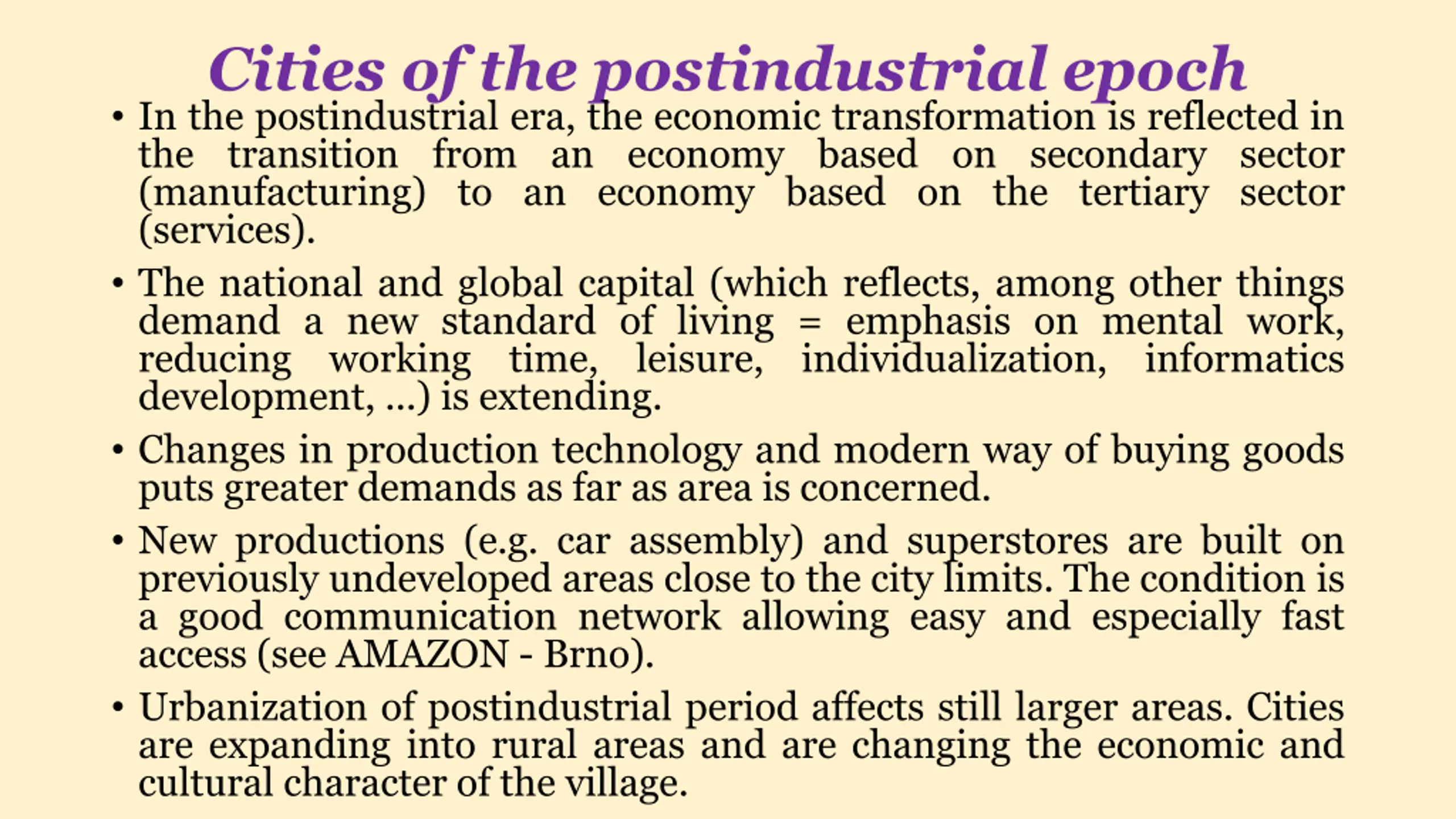 Cities of the postindustrial epoch

• In the postindustrial era, the economic transformation is reflected in the transition from an economy based on secondary sector (manufacturing) to an economy based on the tertiary sector (services).

• The national and global capital (which reflects, among other things demand a new standard of living = emphasis on mental work, reducing working time, leisure, individualization, informatics development, ...) is extending.

• Changes in production technology and modern way of buying goods puts greater demands as far as area is concerned.

• New productions (e.g. car assembly) and superstores are built on previously undeveloped areas close to the city limits. The condition is a good communication network allowing easy and especially fast access (see AMAZON - Brno).

• Urbanization of postindustrial period affects still larger areas. Cities are expanding into rural areas and are changing the economic and cultural character of the village.